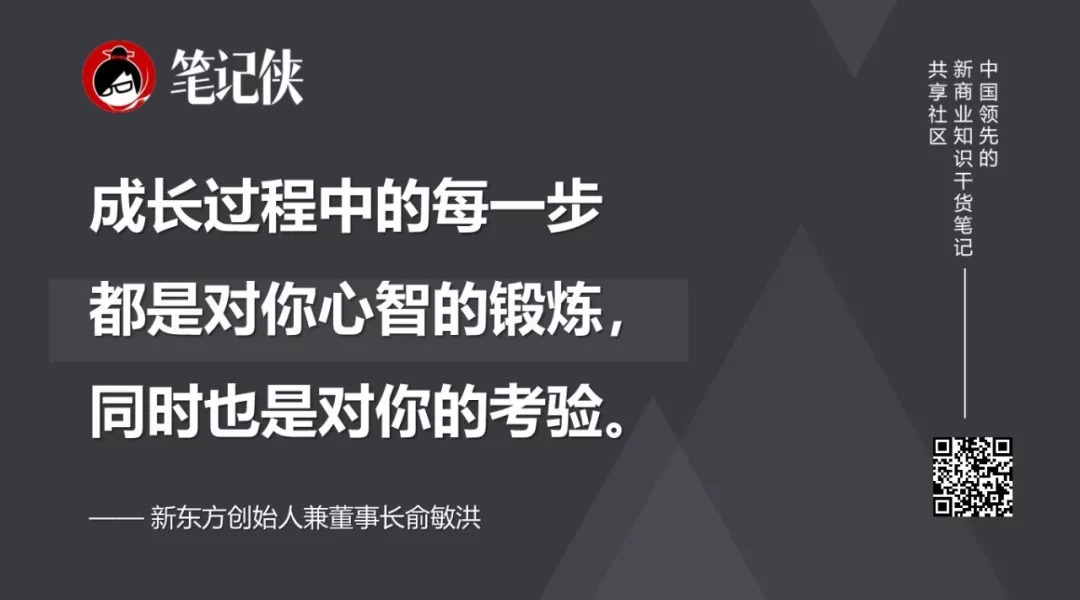 笔记侠

成长过程中的每一步
都是对你心智的锻炼，
同时也是对你的考验。

—— 新东方创始人兼董事长俞敏洪

中国领先的
新商业知识干货笔记
共享社区